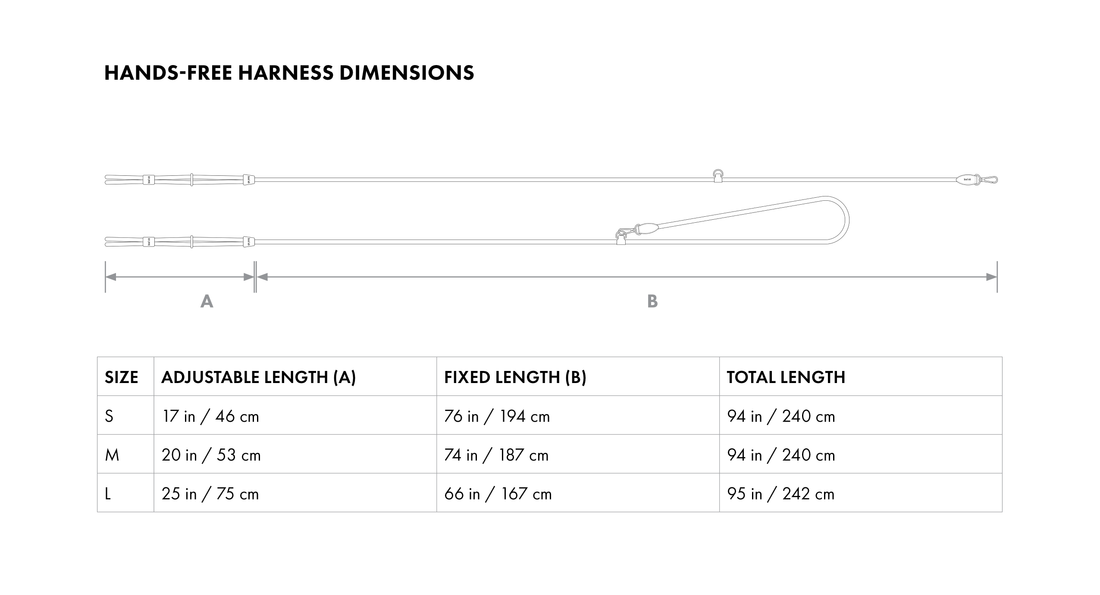 HANDS-FREE HARNESS DIMENSIONS

A

B

| SIZE | ADJUSTABLE LENGTH (A) | FIXED LENGTH (B) | TOTAL LENGTH |
|---|---|---|---|
| S | 17 in / 46 cm | 76 in / 194 cm | 94 in / 240 cm |
| M | 20 in / 53 cm | 74 in / 187 cm | 94 in / 240 cm |
| L | 25 in / 75 cm | 66 in / 167 cm | 95 in / 242 cm |